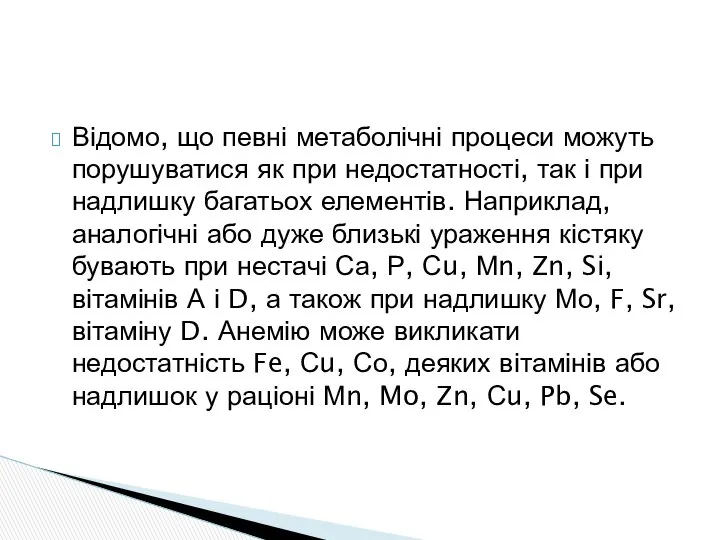 Відомо, що певні метаболічні процеси можуть порушуватися як при недостатності, так і при надлишку багатьох елементів. Наприклад, аналогічні або дуже близькі ураження кістяку бувають при нестачі Ca, P, Cu, Mn, Zn, Si, вітамінів A і D, а також при надлишку Mo, F, Sr, вітаміну D. Анемію може викликати недостатність Fe, Cu, Co, деяких вітамінів або надлишок у раціоні Mn, Mo, Zn, Cu, Pb, Se.